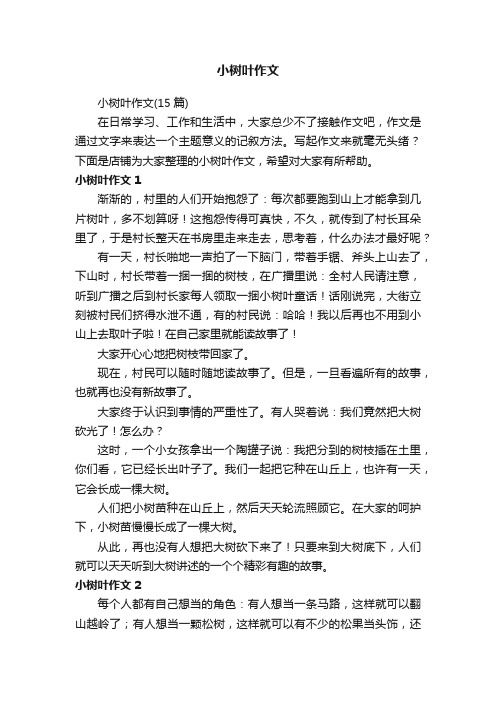 小树叶作文

小树叶作文(15 篇)

在日常学习、工作和生活中，大家总少不了接触作文吧，作文是通过文字来表达一个主题意义的记叙方法。写起作文来就毫无头绪？下面是店铺为大家整理的小树叶作文，希望对大家有所帮助。

小树叶作文 1

渐渐的，村里的人们开始抱怨了：每次都要跑到山上才能拿到几片树叶，多不划算呀！这抱怨传得可真快，不久，就传到了村长耳朵里了，于是村长整天在书房里走来走去，思考着，什么办法才最好呢？

有一天，村长啪地一声拍了一下脑门，带着手锯、斧头上山去了，下山时，村长带着一捆一捆的树枝，在广播里说：全村人民请注意，听到广播之后到村长家每人领取一捆小树叶童话！话刚说完，大街立刻被村民们挤得水泄不通，有的村民说：哈哈！我以后再也不用到小山上去取叶子啦！在自己家里就能读故事了！

大家开心心地把树枝带回家了。

现在，村民可以随时随地读故事了。但是，一旦看遍所有的故事，也就再也没有新故事了。

大家终于认识到事情的严重性了。有人哭着说：我们竟然把大树砍光了！怎么办？

这时，一个小女孩拿出一个陶罐子说：我把分到的树枝插在土里，你们看，它已经长出叶子了。我们一起把它种在山丘上，也许有一天，它会长成一棵大树。

人们把小树苗种在山丘上，然后天天轮流照顾它。在大家的呵护下，小树苗慢慢长成了一棵大树。

从此，再也没有人想把大树砍下来了！只要来到大树底下，人们就可以天天听到大树讲述的一个个精彩有趣的故事。

小树叶作文 2

每个人都有自己想当的角色：有人想当一条马路，这样就可以翻山越岭了；有人想当一颗松树，这样就可以有不少的松果当头饰，还